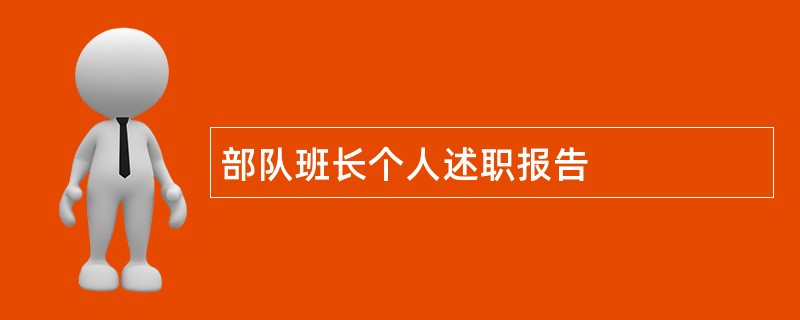 部队班长个人述职报告